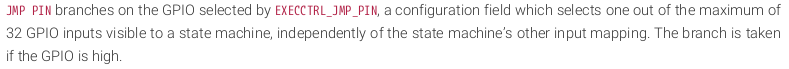 JMP PIN branches on the GPIO selected by EXECCTRL_JMP_PIN, a configuration field which selects one out of the maximum of 32 GPIO inputs visible to a state machine, independently of the state machine's other input mapping. The branch is taken if the GPIO is high.